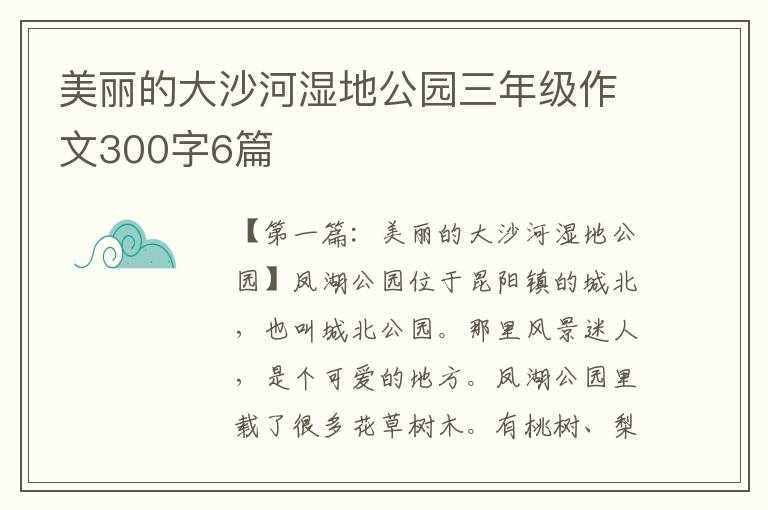 美丽的大沙河湿地公园三年级作文300字6篇

【第一篇：美丽的大沙河湿地公园】凤湖公园位于昆阳镇的城北，也叫城北公园。那里风景迷人，是个可爱的地方。凤湖公园里栽了很多花草树木。有桃树、梨